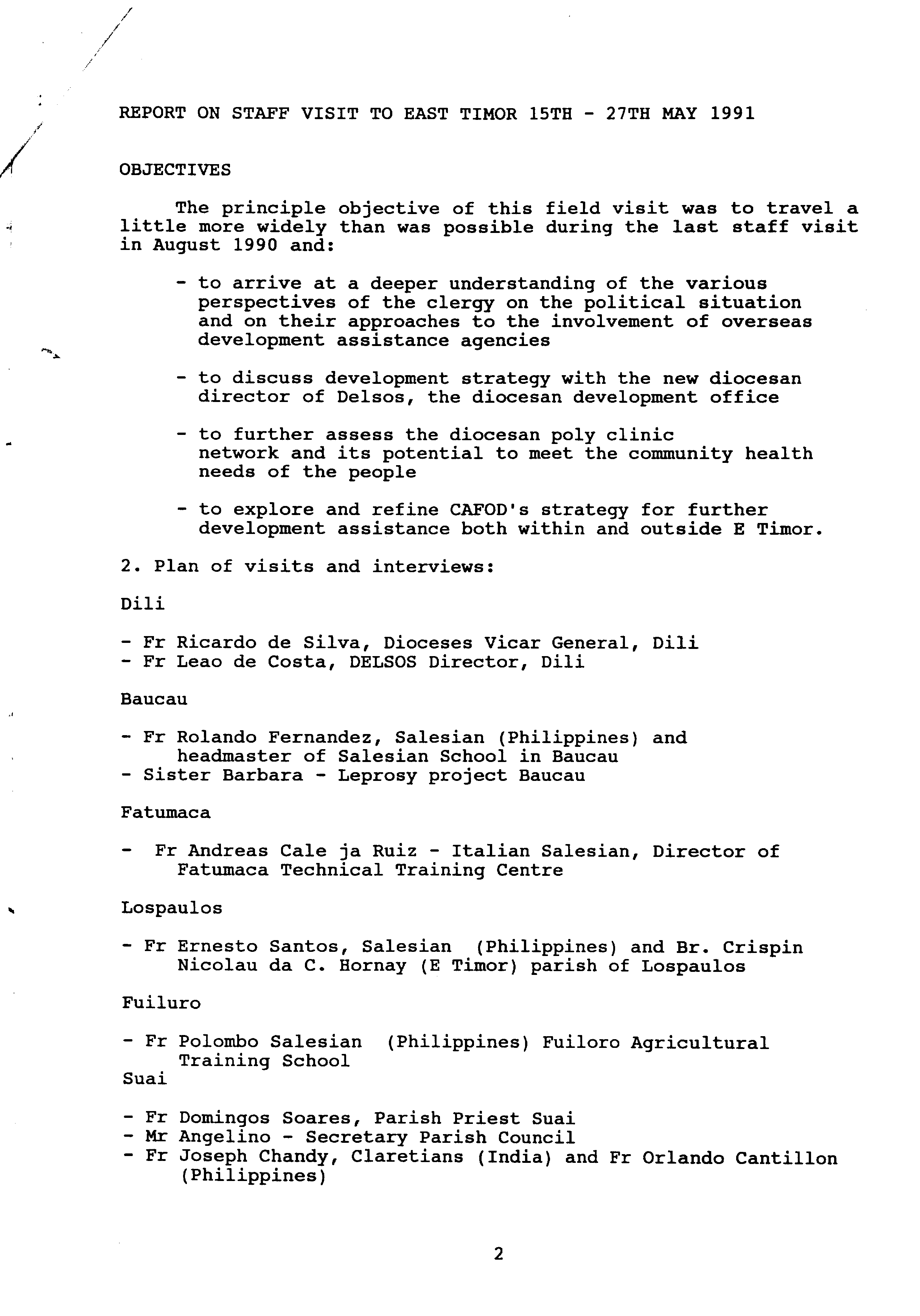 REPORT ON STAFF VISIT TO EAST TIMOR 15TH - 27TH MAY 1991

OBJECTIVES

The principle objective of this field visit was to travel a little more widely than was possible during the last staff visit in August 1990 and:

- to arrive at a deeper understanding of the various perspectives of the clergy on the political situation and on their approaches to the involvement of overseas development assistance agencies

- to discuss development strategy with the new diocesan director of Delsos, the diocesan development office

- to further assess the diocesan poly clinic network and its potential to meet the community health needs of the people

- to explore and refine CAFOD's strategy for further development assistance both within and outside E Timor.

2. Plan of visits and interviews:

Dili

- Fr Ricardo de Silva, Dioceses Vicar General, Dili
- Fr Leao de Costa, DELSOS Director, Dili

Baucau

- Fr Rolando Fernandez, Salesian (Philippines) and headmaster of Salesian School in Baucau
- Sister Barbara - Leprosy project Baucau

Fatumaca

- Fr Andreas Cale ja Ruiz - Italian Salesian, Director of Fatumaca Technical Training Centre

Lospaulos

- Fr Ernesto Santos, Salesian (Philippines) and Br. Crispin Nicolau da C. Hornay (E Timor) parish of Lospaulos

Fuiluro

- Fr Polombo Salesian (Philippines) Fuiloro Agricultural Training School
Suai

- Fr Domingos Soares, Parish Priest Suai
- Mr Angelino - Secretary Parish Council
- Fr Joseph Chandy, Claretians (India) and Fr Orlando Cantillon (Philippines)

2